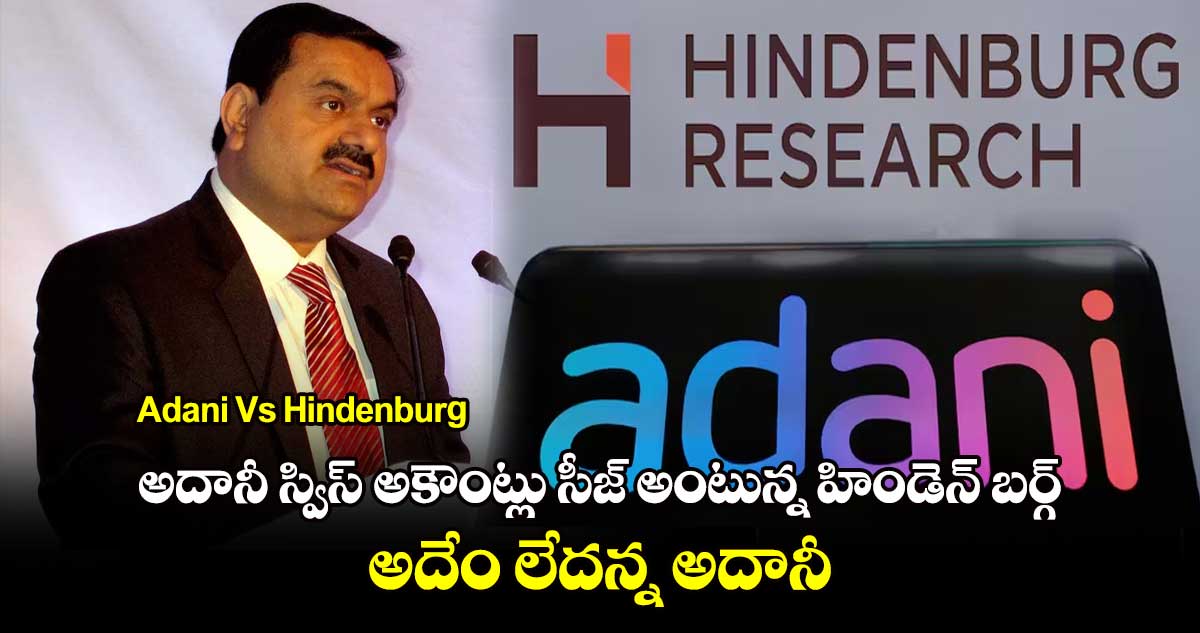 HINDENBURG RESEARCH

adani

Adani Vs Hindenburg

అదానీ స్విస్ అకౌంట్లు సీజ్ అంటున్న హిండెన్ బర్గ్

అదేం లేదన్న అదానీ